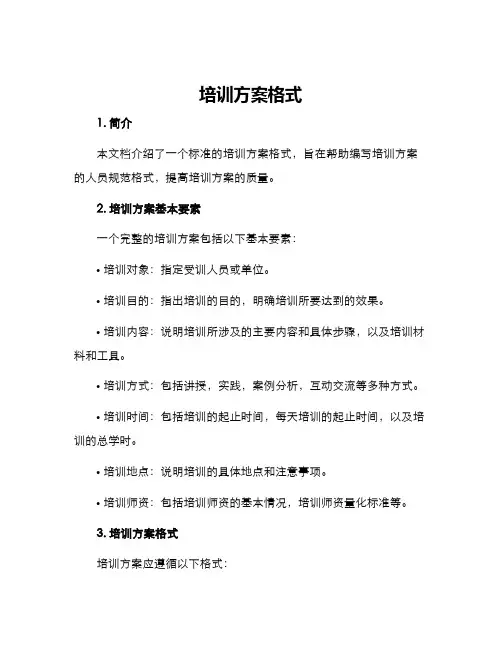 培训方案格式

1. 简介

本文档介绍了一个标准的培训方案格式，旨在帮助编写培训方案的人员规范格式，提高培训方案的质量。

2. 培训方案基本要素

一个完整的培训方案包括以下基本要素：

• 培训对象：指定受训人员或单位。

• 培训目的：指出培训的目的，明确培训所要达到的效果。

• 培训内容：说明培训所涉及的主要内容和具体步骤，以及培训材料和工具。

• 培训方式：包括讲授，实践，案例分析，互动交流等多种方式。

• 培训时间：包括培训的起止时间，每天培训的起止时间，以及培训的总学时。

• 培训地点：说明培训的具体地点和注意事项。

• 培训师资：包括培训师资的基本情况，培训师资量化标准等。

3. 培训方案格式

培训方案应遵循以下格式：